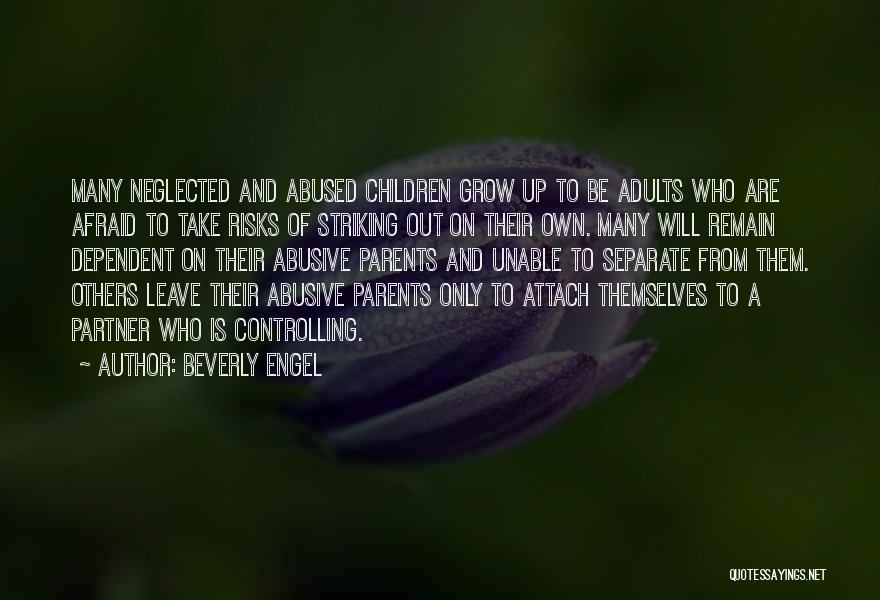 MANY NEGLECTED AND ABUSED CHILDREN GROW UP TO BE ADULTS WHO ARE AFRAID TO TAKE RISKS OF STRIKING OUT ON THEIR OWN. MANY WILL REMAIN DEPENDENT ON THEIR ABUSIVE PARENTS AND UNABLE TO SEPARATE FROM THEM. OTHERS LEAVE THEIR ABUSIVE PARENTS ONLY TO ATTACH THEMSELVES TO A PARTNER WHO IS CONTROLLING.

~ AUTHOR: BEVERLY ENGEL

QUOTESSAYINGS.NET